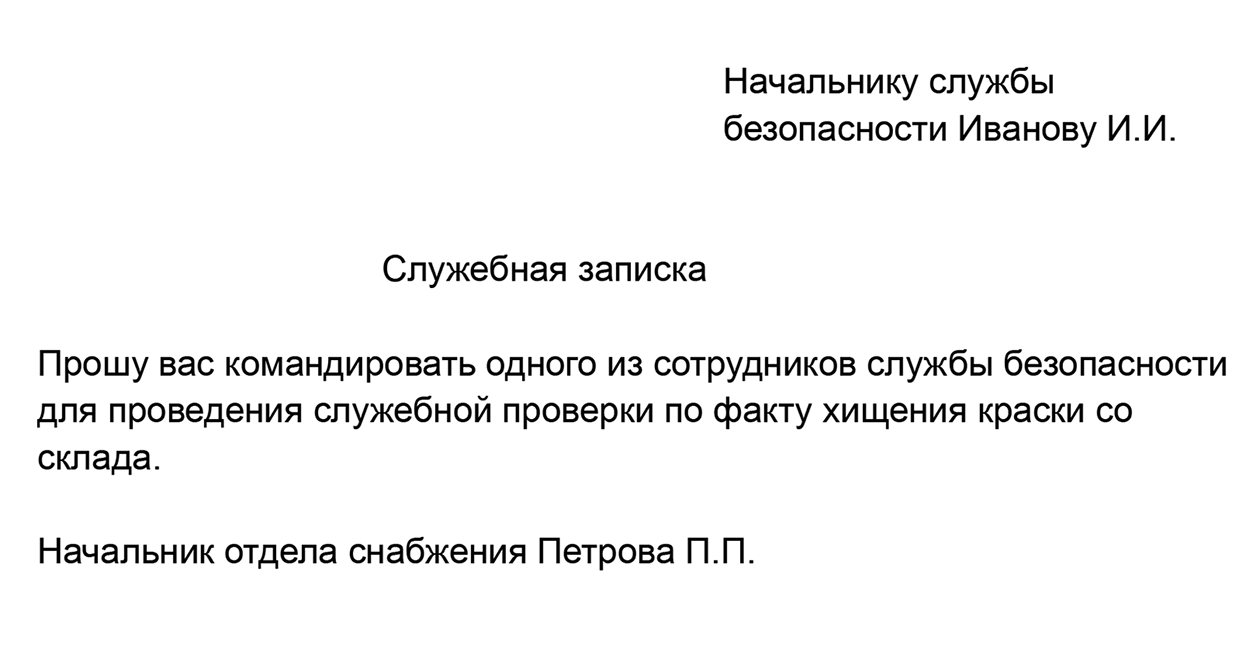 Начальнику службы безопасности Иванову И.И.

Служебная записка

Прошу вас командировать одного из сотрудников службы безопасности для проведения служебной проверки по факту хищения краски со склада.

Начальник отдела снабжения Петрова П.П.